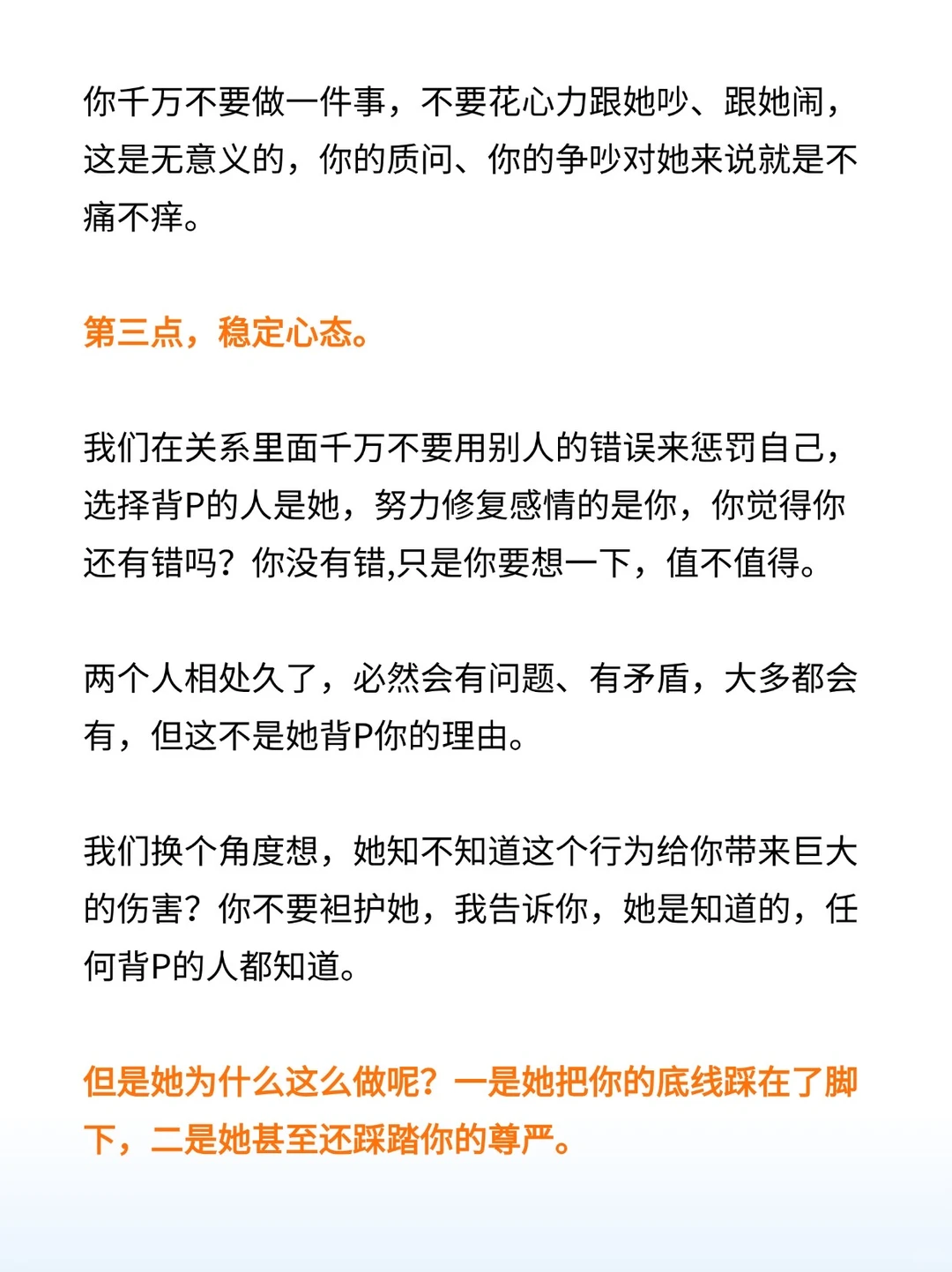 你千万不要做一件事，不要花心力跟她吵、跟她闹，这是无意义的，你的质问、你的争吵对她来说就是不痛不痒。

第三点，稳定心态。

我们在关系里面千万不要用别人的错误来惩罚自己，选择背P的人是她，努力修复感情的是你，你觉得你还有错吗？你没有错,只是你要想一下，值不值得。

两个人相处久了，必然会有问题、有矛盾，大多都会有，但这不是她背P你的理由。

我们换个角度想，她知不知道这个行为给你带来巨大的伤害？你不要袒护她，我告诉你，她是知道的，任何背P的人都知道。

但是她为什么这么做呢？一是她把你的底线踩在了脚下，二是她甚至还踩踏你的尊严。